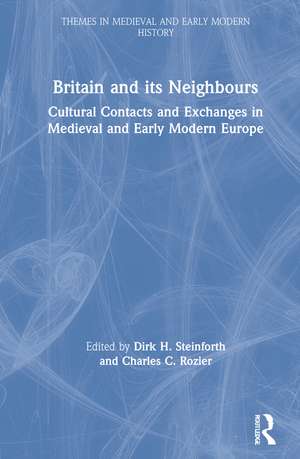 THEMES IN MEDIEVAL AND EARLY MODERN HISTORY

Britain and its Neighbours

Cultural Contacts and Exchanges in Medieval and Early Modern Europe

Edited by Dirk H. Steinforth and Charles C. Rozier

ROUTLEDGE